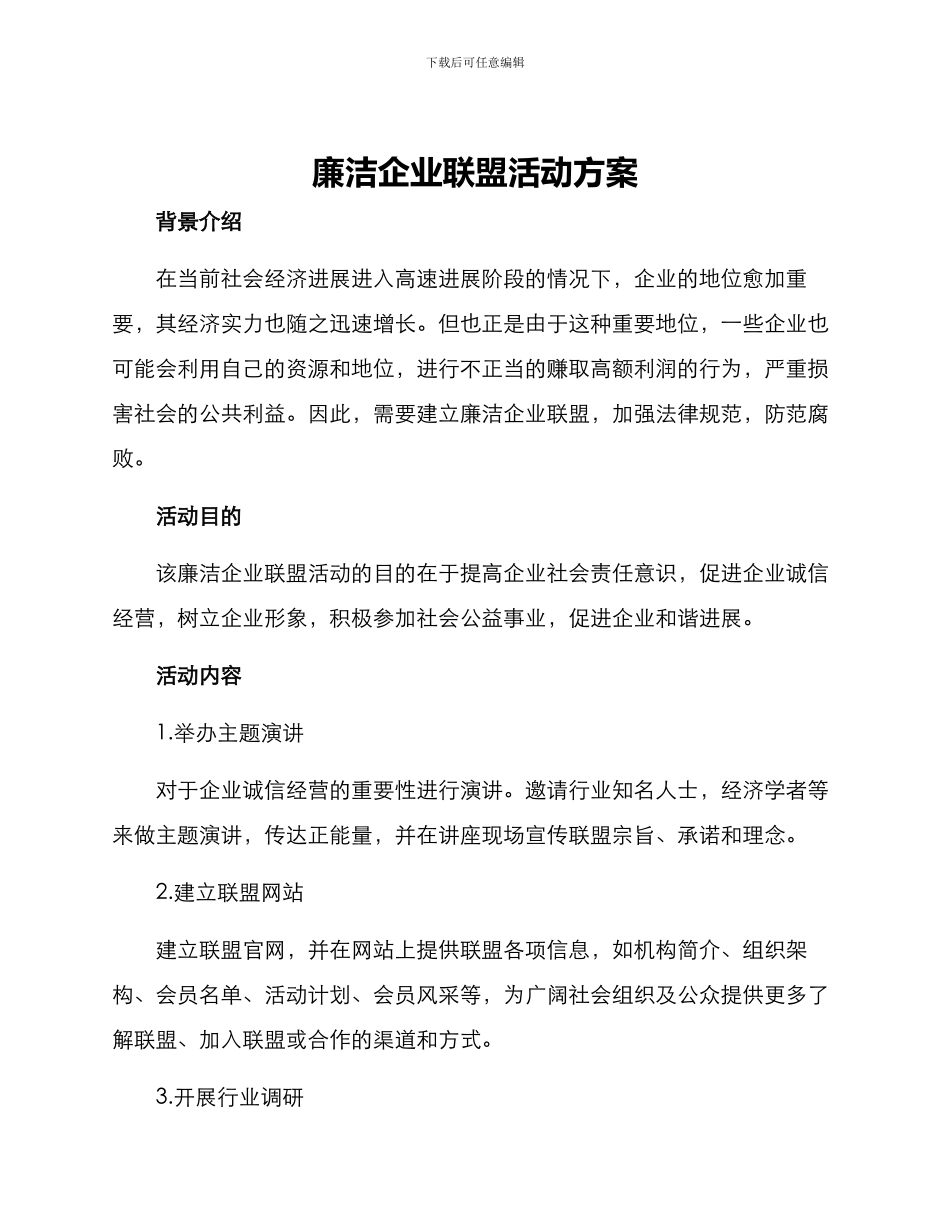 下载后可任意编辑

廉洁企业联盟活动方案

背景介绍

在当前社会经济进展进入高速进展阶段的情况下，企业的地位愈加重要，其经济实力也随之迅速增长。但也正是由于这种重要地位，一些企业也可能会利用自己的资源和地位，进行不正当的赚取高额利润的行为，严重损害社会的公共利益。因此，需要建立廉洁企业联盟，加强法律规范，防范腐败。

活动目的

该廉洁企业联盟活动的目的在于提高企业社会责任意识，促进企业诚信经营，树立企业形象，积极参加社会公益事业，促进企业和谐进展。

活动内容

1.举办主题演讲

对于企业诚信经营的重要性进行演讲。邀请行业知名人士，经济学者等来做主题演讲，传达正能量，并在讲座现场宣传联盟宗旨、承诺和理念。

2.建立联盟网站

建立联盟官网，并在网站上提供联盟各项信息，如机构简介、组织架构、会员名单、活动计划、会员风采等，为广阔社会组织及公众提供更多了解联盟、加入联盟或合作的渠道和方式。

3.开展行业调研